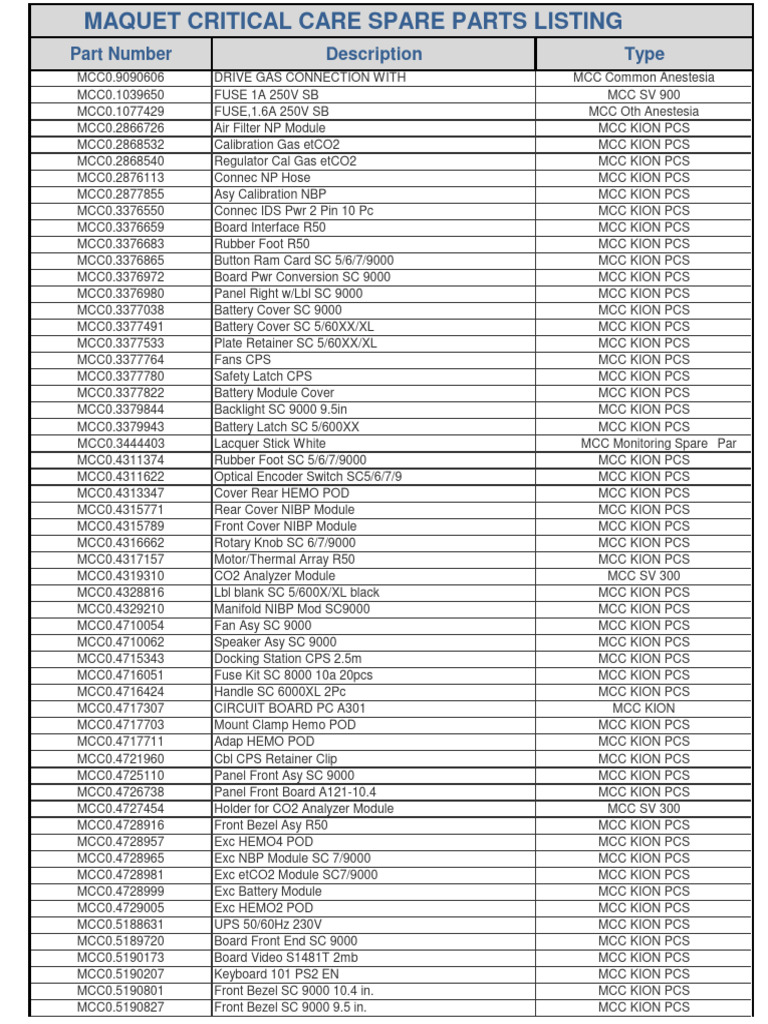 MAQUET CRITICAL CARE SPARE PARTS LISTING

| Part Number | Description | Type |
|---|---|---|
| MCC0.9090606 | DRIVE GAS CONNECTION WITH | MCC Common Anestesia |
| MCC0.1039650 | FUSE 1A 250V SB | MCC SV 900 |
| MCC0.1077429 | FUSE,1.6A 250V SB | MCC Oth Anestesia |
| MCC0.2866726 | Air Filter NP Module | MCC KION PCS |
| MCC0.2868532 | Calibration Gas etCO2 | MCC KION PCS |
| MCC0.2868540 | Regulator Cal Gas etCO2 | MCC KION PCS |
| MCC0.2876113 | Connec NP Hose | MCC KION PCS |
| MCC0.2877855 | Asy Calibration NBP | MCC KION PCS |
| MCC0.3376550 | Connec IDS Pwr 2 Pin 10 Pc | MCC KION PCS |
| MCC0.3376659 | Board Interface R50 | MCC KION PCS |
| MCC0.3376683 | Rubber Foot R50 | MCC KION PCS |
| MCC0.3376865 | Button Ram Card SC 5/6/7/9000 | MCC KION PCS |
| MCC0.3376972 | Board Pwr Conversion SC 9000 | MCC KION PCS |
| MCC0.3376980 | Panel Right w/Lbl SC 9000 | MCC KION PCS |
| MCC0.3377038 | Battery Cover SC 9000 | MCC KION PCS |
| MCC0.3377491 | Battery Cover SC 5/60XX/XL | MCC KION PCS |
| MCC0.3377533 | Plate Retainer SC 5/60XX/XL | MCC KION PCS |
| MCC0.3377764 | Fans CPS | MCC KION PCS |
| MCC0.3377780 | Safety Latch CPS | MCC KION PCS |
| MCC0.3377822 | Battery Module Cover | MCC KION PCS |
| MCC0.3379844 | Backlight SC 9000 9.5in | MCC KION PCS |
| MCC0.3379943 | Battery Latch SC 5/600XX | MCC KION PCS |
| MCC0.3444403 | Lacquer Stick White | MCC Monitoring Spare Par |
| MCC0.4311374 | Rubber Foot SC 5/6/7/9000 | MCC KION PCS |
| MCC0.4311622 | Optical Encoder Switch SC5/6/7/9 | MCC KION PCS |
| MCC0.4313347 | Cover Rear HEMO POD | MCC KION PCS |
| MCC0.4315771 | Rear Cover NIBP Module | MCC KION PCS |
| MCC0.4315789 | Front Cover NIBP Module | MCC KION PCS |
| MCC0.4316662 | Rotary Knob SC 6/7/9000 | MCC KION PCS |
| MCC0.4317157 | Motor/Thermal Array R50 | MCC KION PCS |
| MCC0.4319310 | CO2 Analyzer Module | MCC SV 300 |
| MCC0.4328816 | Lbl blank SC 5/600X/XL black | MCC KION PCS |
| MCC0.4329210 | Manifold NIBP Mod SC9000 | MCC KION PCS |
| MCC0.4710054 | Fan Asy SC 9000 | MCC KION PCS |
| MCC0.4710062 | Speaker Asy SC 9000 | MCC KION PCS |
| MCC0.4715343 | Docking Station CPS 2.5m | MCC KION PCS |
| MCC0.4716051 | Fuse Kit SC 8000 10a 20pcs | MCC KION PCS |
| MCC0.4716424 | Handle SC 6000XL 2Pc | MCC KION PCS |
| MCC0.4717307 | CIRCUIT BOARD PC A301 | MCC KION |
| MCC0.4717703 | Mount Clamp Hemo POD | MCC KION PCS |
| MCC0.4717711 | Adap HEMO POD | MCC KION PCS |
| MCC0.4721960 | Cbl CPS Retainer Clip | MCC KION PCS |
| MCC0.4725110 | Panel Front Asy SC 9000 | MCC KION PCS |
| MCC0.4726738 | Panel Front Board A121-10.4 | MCC KION PCS |
| MCC0.4727454 | Holder for CO2 Analyzer Module | MCC SV 300 |
| MCC0.4728916 | Front Bezel Asy R50 | MCC KION PCS |
| MCC0.4728957 | Exc HEMO4 POD | MCC KION PCS |
| MCC0.4728965 | Exc NBP Module SC 7/9000 | MCC KION PCS |
| MCC0.4728981 | Exc etCO2 Module SC7/9000 | MCC KION PCS |
| MCC0.4728999 | Exc Battery Module | MCC KION PCS |
| MCC0.4729005 | Exc HEMO2 POD | MCC KION PCS |
| MCC0.5188631 | UPS 50/60Hz 230V | MCC KION PCS |
| MCC0.5189720 | Board Front End SC 9000 | MCC KION PCS |
| MCC0.5190173 | Board Video S1481T 2mb | MCC KION PCS |
| MCC0.5190207 | Keyboard 101 PS2 EN | MCC KION PCS |
| MCC0.5190801 | Front Bezel SC 9000 10.4 in. | MCC KION PCS |
| MCC0.5190827 | Front Bezel SC 9000 9.5 in. | MCC KION PCS |